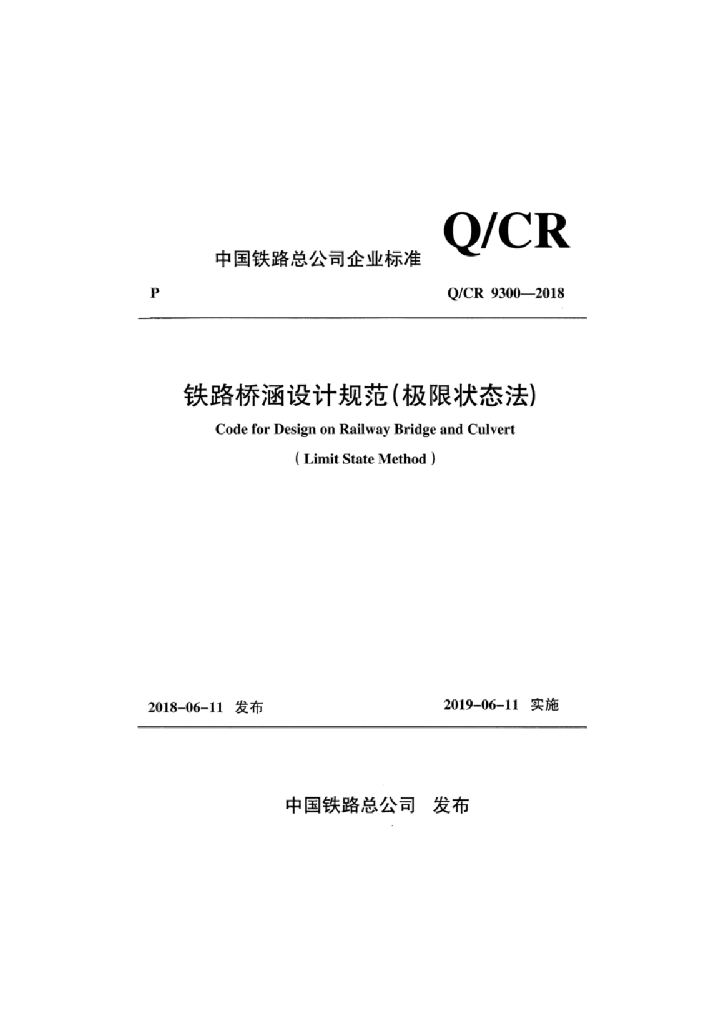 中国铁路总公司企业标准 Q/CR

P Q/CR 9300—2018

铁路桥涵设计规范(极限状态法)

Code for Design on Railway Bridge and Culvert

( Limit State Method )

2018-06-11 发布 2019-06-11 实施

中国铁路总公司 发布